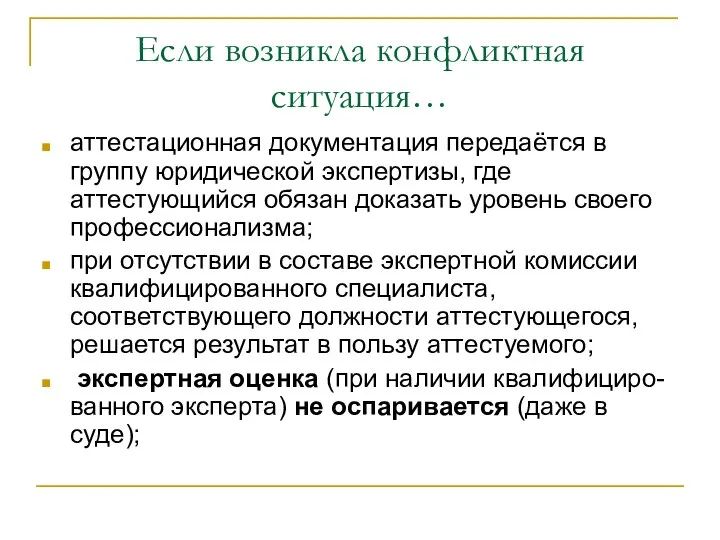 Если возникла конфликтная ситуация…

аттестационная документация передаётся в группу юридической экспертизы, где аттестующийся обязан доказать уровень своего профессионализма;

при отсутствии в составе экспертной комиссии квалифицированного специалиста, соответствующего должности аттестующегося, решается результат в пользу аттестуемого;

экспертная оценка (при наличии квалифицированного эксперта) не оспаривается (даже в суде);